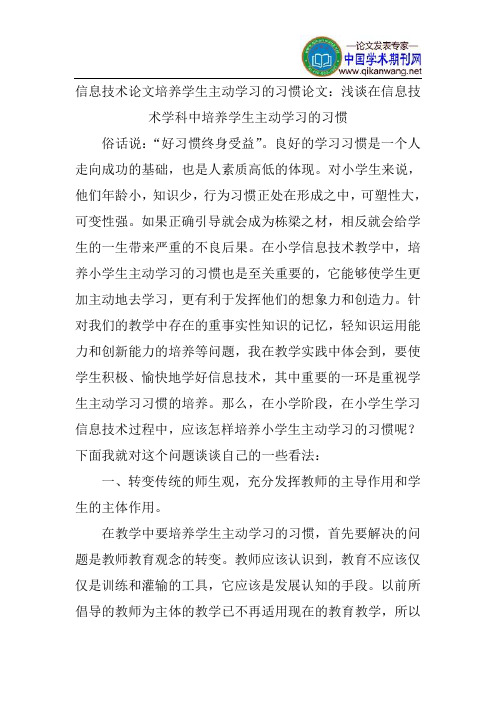 —论文发表专家—
中国学术期刊网
www.qikanwang.net

信息技术论文培养学生主动学习的习惯论文：浅谈在信息技术学科中培养学生主动学习的习惯

俗话说："好习惯终身受益"。良好的学习习惯是一个人走向成功的基础，也是人素质高低的体现。对小学生来说，他们年龄小，知识少，行为习惯正处在形成之中，可塑性大，可变性强。如果正确引导就会成为栋梁之材，相反就会给学生的一生带来严重的不良后果。在小学信息技术教学中，培养小学生主动学习的习惯也是至关重要的，它能够使学生更加主动地去学习，更有利于发挥他们的想象力和创造力。针对我们的教学中存在的重事实性知识的记忆，轻知识运用能力和创新能力的培养等问题，我在教学实践中体会到，要使学生积极、愉快地学好信息技术，其中重要的一环是重视学生主动学习习惯的培养。那么，在小学阶段，在小学生学习信息技术过程中，应该怎样培养小学生主动学习的习惯呢？下面我就对这个问题谈谈自己的一些看法：

一、转变传统的师生观，充分发挥教师的主导作用和学生的主体作用。

在教学中要培养学生主动学习的习惯，首先要解决的问题是教师教育观念的转变。教师应该认识到，教育不应该仅仅是训练和灌输的工具，它应该是发展认知的手段。以前所倡导的教师为主体的教学已不再适用现在的教育教学，所以